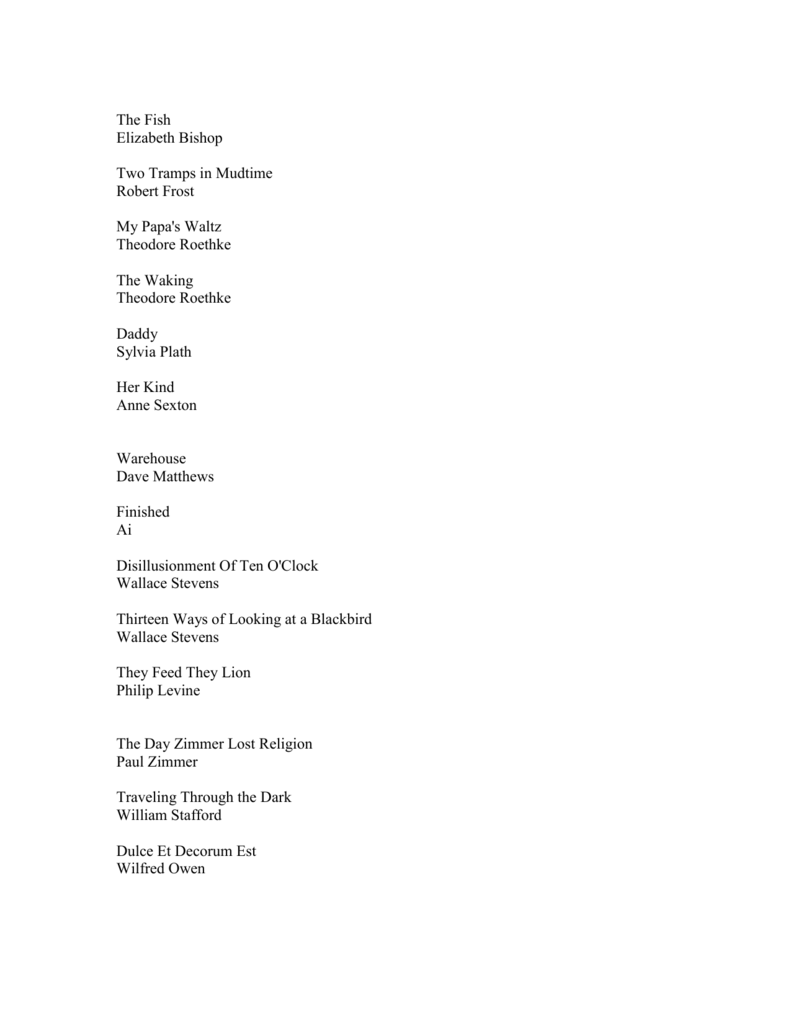 The Fish
Elizabeth Bishop

Two Tramps in Mudtime
Robert Frost

My Papa's Waltz
Theodore Roethke

The Waking
Theodore Roethke

Daddy
Sylvia Plath

Her Kind
Anne Sexton

Warehouse
Dave Matthews

Finished
Ai

Disillusionment Of Ten O'Clock
Wallace Stevens

Thirteen Ways of Looking at a Blackbird
Wallace Stevens

They Feed They Lion
Philip Levine

The Day Zimmer Lost Religion
Paul Zimmer

Traveling Through the Dark
William Stafford

Dulce Et Decorum Est
Wilfred Owen